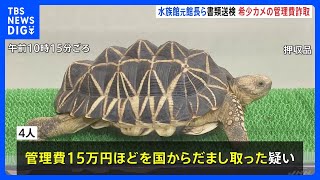 TBS NEWS DIG

水族館元館長ら書類送検 希少カメの管理費詐取

午前10時15分ごろ

押収品

4人

管理費15万円ほどを国からだまし取った疑い